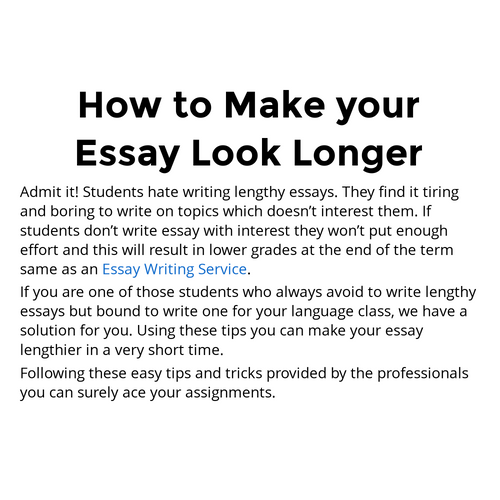 How to Make your Essay Look Longer

Admit it! Students hate writing lengthy essays. They find it tiring and boring to write on topics which doesn't interest them. If students don't write essay with interest they won't put enough effort and this will result in lower grades at the end of the term same as an Essay Writing Service.

If you are one of those students who always avoid to write lengthy essays but bound to write one for your language class, we have a solution for you. Using these tips you can make your essay lengthier in a very short time.

Following these easy tips and tricks provided by the professionals you can surely ace your assignments.